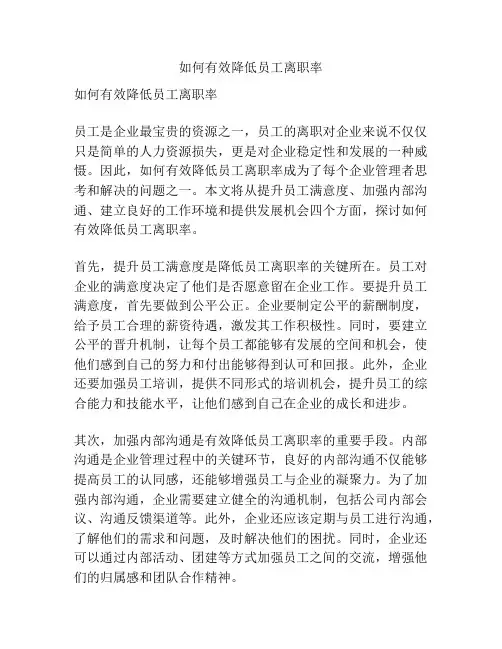 如何有效降低员工离职率

如何有效降低员工离职率

员工是企业最宝贵的资源之一，员工的离职对企业来说不仅仅只是简单的人力资源损失，更是对企业稳定性和发展的一种威慑。因此，如何有效降低员工离职率成为了每个企业管理者思考和解决的问题之一。本文将从提升员工满意度、加强内部沟通、建立良好的工作环境和提供发展机会四个方面，探讨如何有效降低员工离职率。

首先，提升员工满意度是降低员工离职率的关键所在。员工对企业的满意度决定了他们是否愿意留在企业工作。要提升员工满意度，首先要做到公平公正。企业要制定公平的薪酬制度，给予员工合理的薪资待遇，激发其工作积极性。同时，要建立公平的晋升机制，让每个员工都能够有发展的空间和机会，使他们感到自己的努力和付出能够得到认可和回报。此外，企业还要加强员工培训，提供不同形式的培训机会，提升员工的综合能力和技能水平，让他们感到自己在企业的成长和进步。

其次，加强内部沟通是有效降低员工离职率的重要手段。内部沟通是企业管理过程中的关键环节，良好的内部沟通不仅能够提高员工的认同感，还能够增强员工与企业的凝聚力。为了加强内部沟通，企业需要建立健全的沟通机制，包括公司内部会议、沟通反馈渠道等。此外，企业还应该定期与员工进行沟通，了解他们的需求和问题，及时解决他们的困扰。同时，企业还可以通过内部活动、团建等方式加强员工之间的交流，增强他们的归属感和团队合作精神。